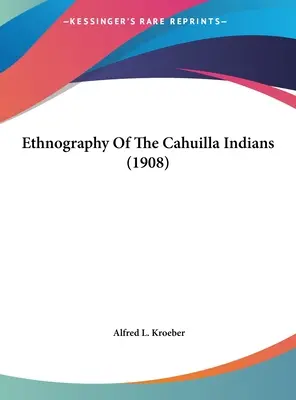 —KESSINGER'S RARE REPRINTS—

Ethnography Of The Cahuilla Indians (1908)

Alfred L. Kroeber